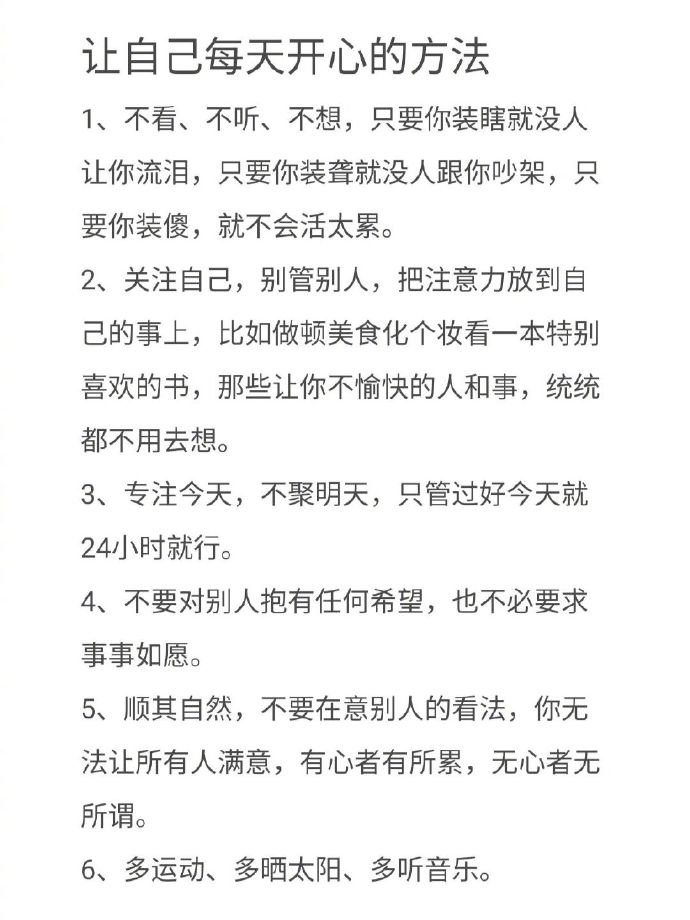 让自己每天开心的方法

1、不看、不听、不想，只要你装瞎就没人让你流泪，只要你装聋就没人跟你吵架，只要你装傻，就不会活太累。

2、关注自己，别管别人，把注意力放到自己的事上，比如做顿美食化个妆看一本特别喜欢的书，那些让你不愉快的人和事，统统都不用去想。

3、专注今天，不聚明天，只管过好今天就24小时就行。

4、不要对别人抱有任何希望，也不必要求事事如愿。

5、顺其自然，不要在意别人的看法，你无法让所有人满意，有心者有所累，无心者无所谓。

6、多运动、多晒太阳、多听音乐。